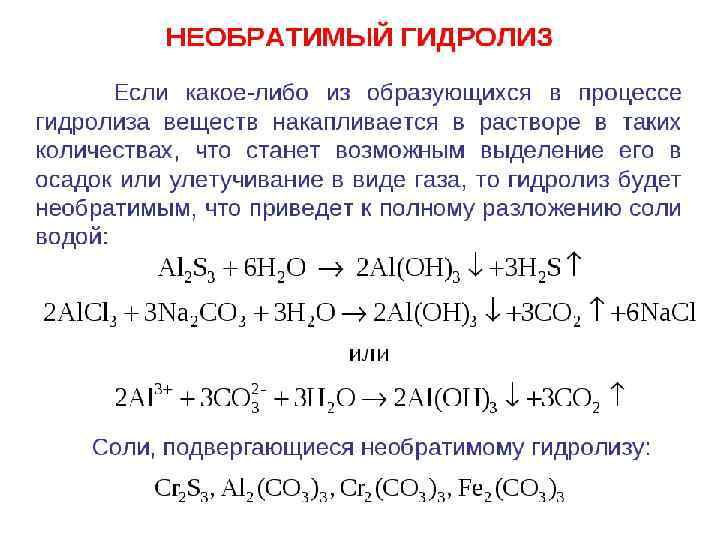 НЕОБРАТИМЫЙ ГИДРОЛИЗ

Если какое-либо из образующихся в процессе гидролиза веществ накапливается в растворе в таких количествах, что станет возможным выделение его в осадок или улетучивание в виде газа, то гидролиз будет необратимым, что приведет к полному разложению соли водой:

$Al_2S_3 + 6H_2O \rightarrow 2Al(OH)_3 \downarrow + 3H_2S \uparrow$

$2AlCl_3 + 3Na_2CO_3 + 3H_2O \rightarrow 2Al(OH)_3 \downarrow + 3CO_2 \uparrow + 6NaCl$

или

$2Al^{3+} + 3CO_3^{2-} + 3H_2O \rightarrow 2Al(OH)_3 \downarrow + 3CO_2 \uparrow$

Соли, подвергающиеся необратимому гидролизу:

$Cr_2S_3, Al_2(CO_3)_3, Cr_2(CO_3)_3, Fe_2(CO_3)_3$